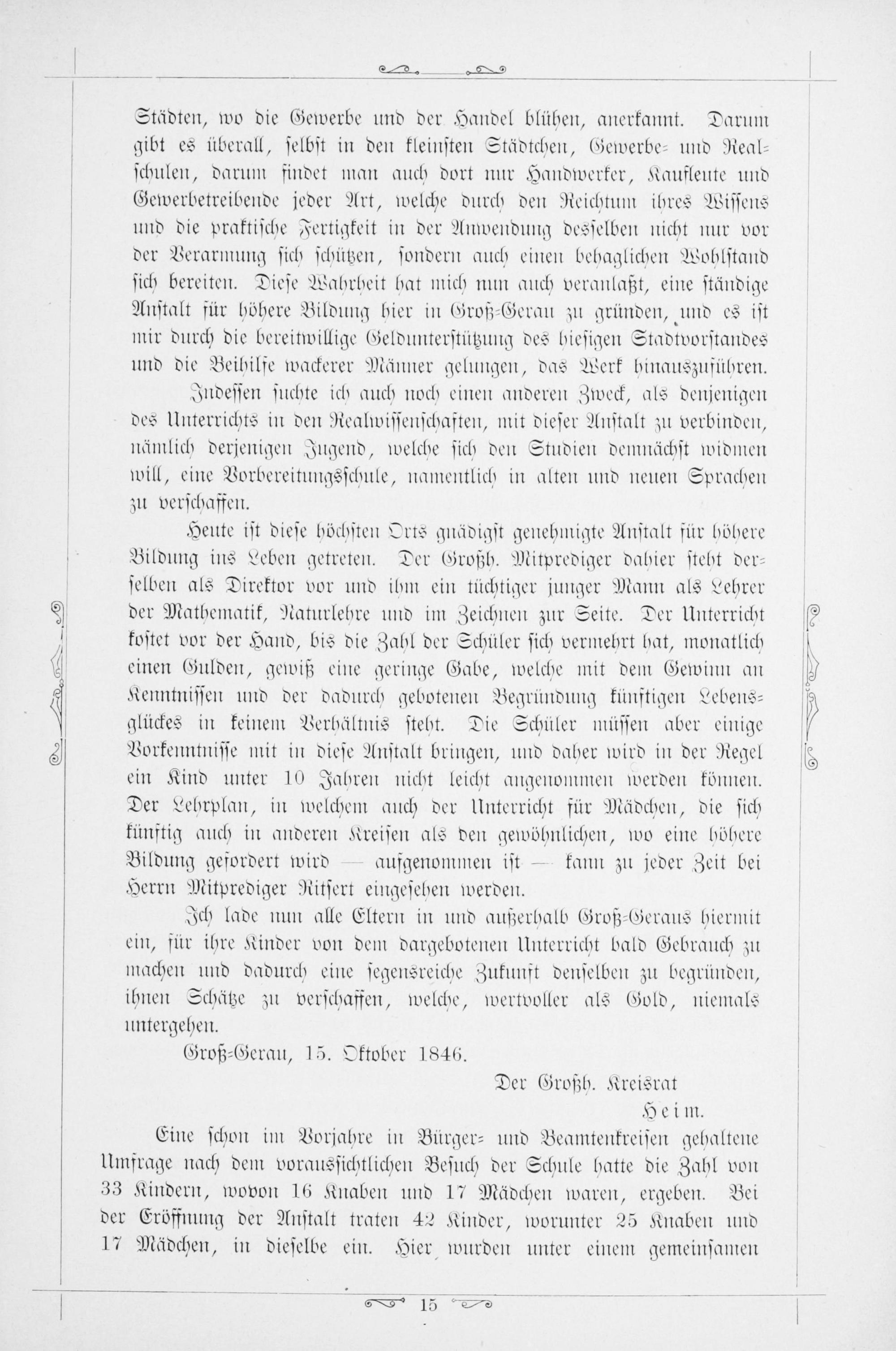 Städten, wo die Gewerbe und der Handel blühen, anerkannt. Darum gibt es überall, selbst in den kleinsten Städtchen, Gewerbe- und Realschulen, darum findet man auch dort nur Handwerker, Kaufleute und Gewerbetreibende jeder Art, welche durch den Reichtum ihres Wissens und die praktische Fertigkeit in der Anwendung desselben nicht nur vor der Verarmung sich schützen, sondern auch einen behaglichen Wohlstand sich bereiten. Diese Wahrheit hat mich nun auch veranlaßt, eine ständige Anstalt für höhere Bildung hier in Groß-Gerau zu gründen, und es ist mir durch die bereitwillige Geldunterstützung des hiesigen Stadtvorstandes und die Beihilfe wackerer Männer gelungen, das Werk hinauszuführen.

Indessen suchte ich auch noch einen anderen Zweck, als denjenigen des Unterrichts in den Realwissenschaften, mit dieser Anstalt zu verbinden, nämlich derjenigen Jugend, welche sich den Studien demnächst widmen will, eine Vorbereitungsschule, namentlich in alten und neuen Sprachen zu verschaffen.

Heute ist diese höchsten Orts gnädigst genehmigte Anstalt für höhere Bildung ins Leben getreten. Der Großh. Mitprediger dahier steht derselben als Direktor vor und ihm ein tüchtiger junger Mann als Lehrer der Mathematik, Naturlehre und im Zeichnen zur Seite. Der Unterricht kostet vor der Hand, bis die Zahl der Schüler sich vermehrt hat, monatlich einen Gulden, gewiß eine geringe Gabe, welche mit dem Gewinn an Kenntnissen und der dadurch gebotenen Begründung künftigen Lebensglückes in keinem Verhältnis steht. Die Schüler müssen aber einige Vorkenntnisse mit in diese Anstalt bringen, und daher wird in der Regel ein Kind unter 10 Jahren nicht leicht angenommen werden können. Der Lehrplan, in welchem auch der Unterricht für Mädchen, die sich künftig auch in anderen Kreisen als den gewöhnlichen, wo eine höhere Bildung gefordert wird — aufgenommen ist — kann zu jeder Zeit bei Herrn Mitprediger Ritsert eingesehen werden.

Ich lade nun alle Eltern in und außerhalb Groß-Geraus hiermit ein, für ihre Kinder von dem dargebotenen Unterricht bald Gebrauch zu machen und dadurch eine segensreiche Zukunft denselben zu begründen, ihnen Schätze zu verschaffen, welche, wertvoller als Gold, niemals untergehen.

Groß-Gerau, 15. Oktober 1846.

Der Großh. Kreisrat
Heim.

Eine schon im Vorjahre in Bürger- und Beamtenkreisen gehaltene Umfrage nach dem voraussichtlichen Besuch der Schule hatte die Zahl von 33 Kindern, wovon 16 Knaben und 17 Mädchen waren, ergeben. Bei der Eröffnung der Anstalt traten 42 Kinder, worunter 25 Knaben und 17 Mädchen, in dieselbe ein. Hier wurden unter einem gemeinsamen

15